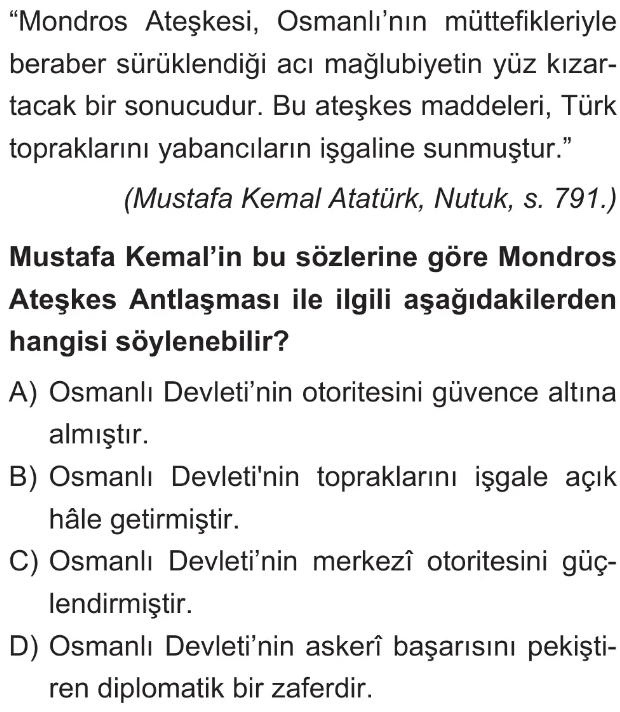 “Mondros Ateşkesi, Osmanlı’nın müttefikleriyle beraber sürüklendiği acı mağlubiyetin yüz kızartacak bir sonucudur. Bu ateşkes maddeleri, Türk topraklarını yabancıların işgaline sunmuştur.”

(Mustafa Kemal Atatürk, Nutuk, s. 791.)

Mustafa Kemal’in bu sözlerine göre Mondros Ateşkes Antlaşması ile ilgili aşağıdakilerden hangisi söylenebilir?

A) Osmanlı Devleti’nin otoritesini güvence altına almıştır.

B) Osmanlı Devleti'nin topraklarını işgale açık hâle getirmiştir.

C) Osmanlı Devleti’nin merkezî otoritesini güçlendirmiştir.

D) Osmanlı Devleti’nin askerî başarısını pekiştiren diplomatik bir zaferdir.